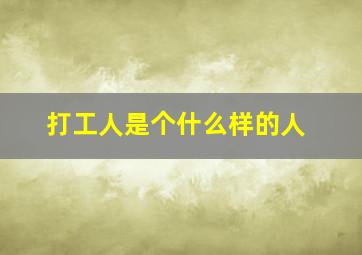 打工人是个什么样的人